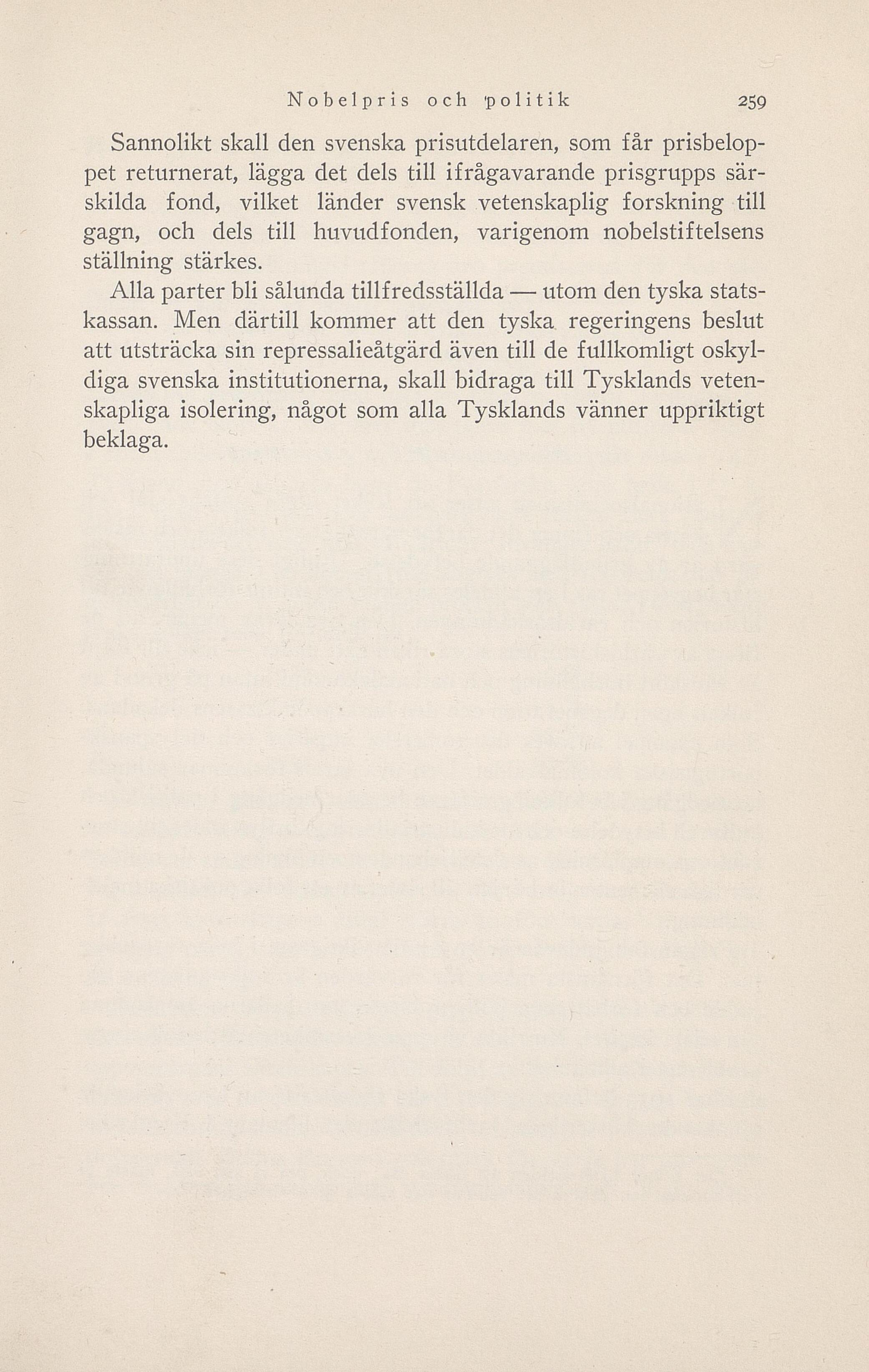 Nobelpris och politik 259

Sannolikt skall den svenska prisutdelaren, som får prisbeloppet returnerat, lägga det dels till ifrågavarande prisgrupps särskilda fond, vilket länder svensk vetenskaplig forskning till gagn, och dels till huvudfonden, varigenom nobelstiftelsens ställning stärkes.

Alla parter bli sålunda tillfredsställda — utom den tyska statskassan. Men därtill kommer att den tyska regeringens beslut att utsträcka sin repressalieåtgärd även till de fullkomligt oskyldiga svenska institutionerna, skall bidraga till Tysklands vetenskapliga isolering, något som alla Tysklands vänner uppriktigt beklaga.